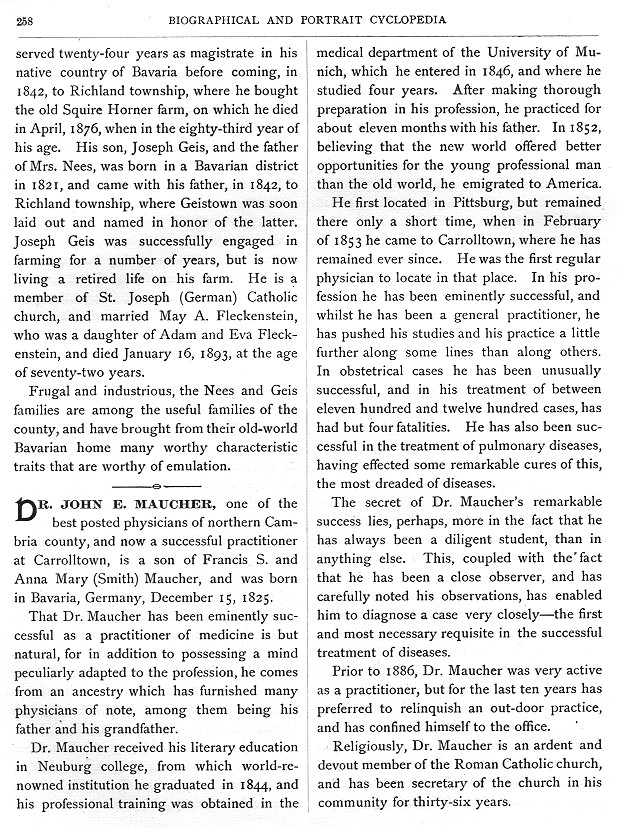 258 BIOGRAPHICAL AND PORTRAIT CYCLOPEDIA

served twenty-four years as magistrate in his native country of Bavaria before coming, in 1842, to Richland township, where he bought the old Squire Horner farm, on which he died in April, 1876, when in the eighty-third year of his age. His son, Joseph Geis, and the father of Mrs. Nees, was born in a Bavarian district in 1821, and came with his father, in 1842, to Richland township, where Geistown was soon laid out and named in honor of the latter. Joseph Geis was successfully engaged in farming for a number of years, but is now living a retired life on his farm. He is a member of St. Joseph (German) Catholic church, and married May A. Fleckenstein, who was a daughter of Adam and Eva Fleckenstein, and died January 16, 1893, at the age of seventy-two years.

Frugal and industrious, the Nees and Geis families are among the useful families of the county, and have brought from their old-world Bavarian home many worthy characteristic traits that are worthy of emulation.

DR. JOHN E. MAUCHER, one of the best posted physicians of northern Cambria county, and now a successful practitioner at Carrolltown, is a son of Francis S. and Anna Mary (Smith) Maucher, and was born in Bavaria, Germany, December 15, 1825.

That Dr. Maucher has been eminently successful as a practitioner of medicine is but natural, for in addition to possessing a mind peculiarly adapted to the profession, he comes from an ancestry which has furnished many physicians of note, among them being his father and his grandfather.

Dr. Maucher received his literary education in Neuburg college, from which world-renowned institution he graduated in 1844, and his professional training was obtained in the medical department of the University of Munich, which he entered in 1846, and where he studied four years. After making thorough preparation in his profession, he practiced for about eleven months with his father. In 1852, believing that the new world offered better opportunities for the young professional man than the old world, he emigrated to America.

He first located in Pittsburg, but remained there only a short time, when in February of 1853 he came to Carrolltown, where he has remained ever since. He was the first regular physician to locate in that place. In his profession he has been eminently successful, and whilst he has been a general practitioner, he has pushed his studies and his practice a little further along some lines than along others. In obstetrical cases he has been unusually successful, and in his treatment of between eleven hundred and twelve hundred cases, has had but four fatalities. He has also been successful in the treatment of pulmonary diseases, having effected some remarkable cures of this, the most dreaded of diseases.

The secret of Dr. Maucher's remarkable success lies, perhaps, more in the fact that he has always been a diligent student, than in anything else. This, coupled with the fact that he has been a close observer, and has carefully noted his observations, has enabled him to diagnose a case very closely—the first and most necessary requisite in the successful treatment of diseases.

Prior to 1886, Dr. Maucher was very active as a practitioner, but for the last ten years has preferred to relinquish an out-door practice, and has confined himself to the office.

Religiously, Dr. Maucher is an ardent and devout member of the Roman Catholic church, and has been secretary of the church in his community for thirty-six years.